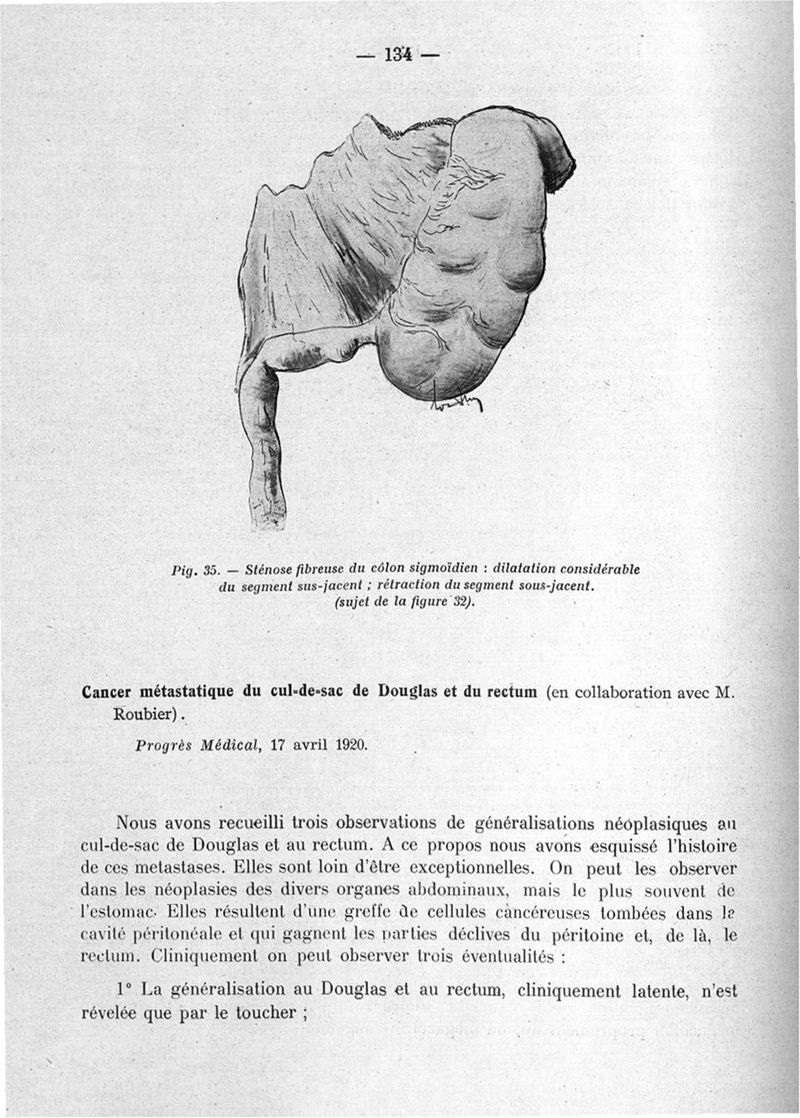 — 134 —

Pig. 35. — Sténose fibreuse du côlon sigmoïdien : dilatation considérable du segment sus-jacent ; rétraction du segment sous-jacent. (sujet de la figure 32).

Cancer métastatique du cul-de-sac de Douglas et du rectum (en collaboration avec M. Roubier).

Progrès Médical, 17 avril 1920.

Nous avons recueilli trois observations de généralisations néoplasiques au cul-de-sac de Douglas et au rectum. A ce propos nous avons esquissé l'histoire de ces metastases. Elles sont loin d'être exceptionnelles. On peut les observer dans les néoplasies des divers organes abdominaux, mais le plus souvent de l'estomac. Elles résultent d'une greffe de cellules cancéreuses tombées dans la cavité péritonéale et qui gagnent les parties déclives du péritoine et, de là, le rectum. Cliniquement on peut observer trois éventualités :

1° La généralisation au Douglas et au rectum, cliniquement latente, n'est révelée que par le toucher ;